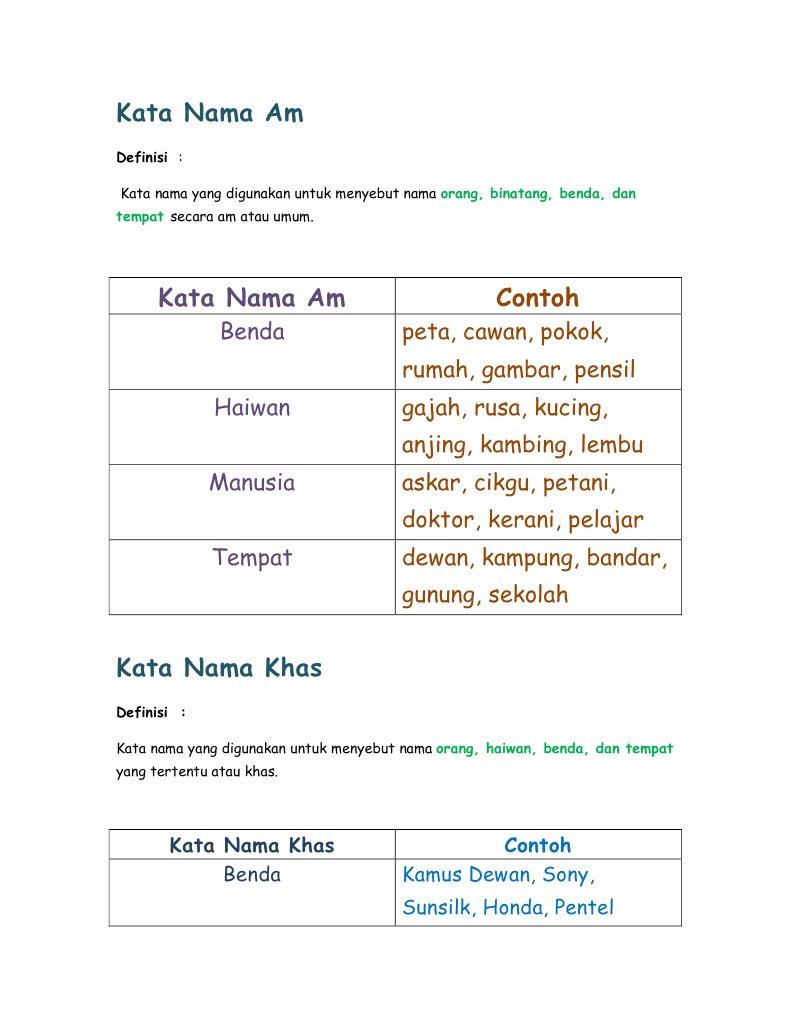 Kata Nama Am

Definisi :

Kata nama yang digunakan untuk menyebut nama orang, binatang, benda, dan tempat secara am atau umum.

| Kata Nama Am | Contoh |
|---|---|
| Benda | peta, cawan, pokok, rumah, gambar, pensil |
| Haiwan | gajah, rusa, kucing, anjing, kambing, lembu |
| Manusia | askar, cikgu, petani, doktor, kerani, pelajar |
| Tempat | dewan, kampung, bandar, gunung, sekolah |

Kata Nama Khas

Definisi :

Kata nama yang digunakan untuk menyebut nama orang, haiwan, benda, dan tempat yang tertentu atau khas.

| Kata Nama Khas | Contoh |
|---|---|
| Benda | Kamus Dewan, Sony, Sunsilk, Honda, Pentel |